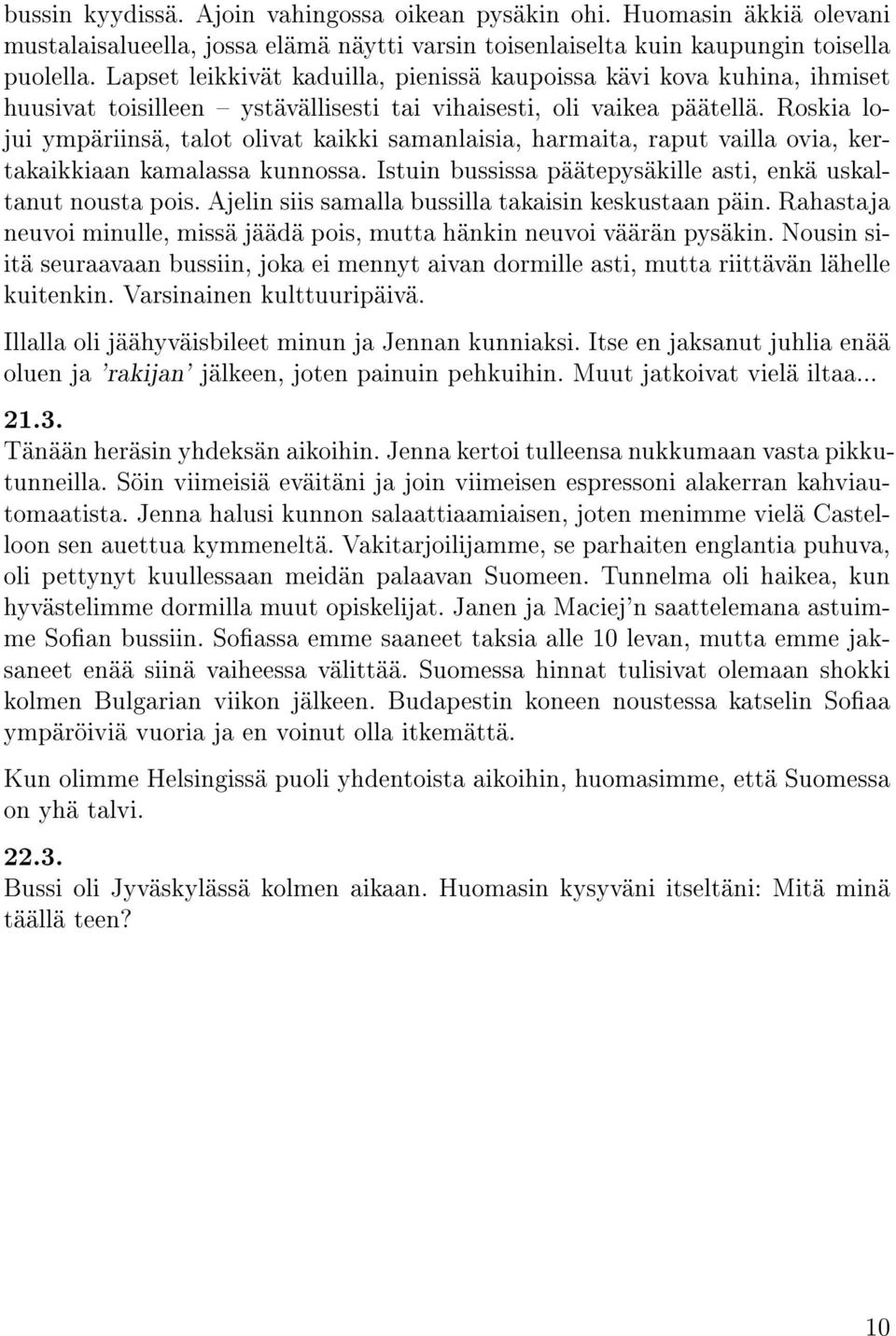 bussin kyydissä. Ajoin vahingossa oikean pysäkin ohi. Huomasin äkkiä olevani mustalaisalueella, jossa elämä näytti varsin toisenlaiselta kuin kaupungin toisella puolella. Lapset leikkivät kaduilla, pienissä kaupoissa kävi kova kuhina, ihmiset huusivat toisilleen – ystävällisesti tai vihaisesti, oli vaikea päätellä. Roskia lojui ympäriinsä, talot olivat kaikki samanlaisia, harmaita, raput vailla ovia, kertakaikkiaan kamalassa kunnossa. Istuin bussissa päätepysäkille asti, enkä uskaltanut nousta pois. Ajelin siis samalla bussilla takaisin keskustaan päin. Rahastaja neuvoi minulle, missä jäädä pois, mutta hänkin neuvoi väärän pysäkin. Nousin siitä seuraavaan bussiin, joka ei mennyt aivan dormille asti, mutta riittävän lähelle kuitenkin. Varsinainen kulttuuripäivä.

Illalla oli jäähyväisbileet minun ja Jennan kunniaksi. Itse en jaksanut juhlia enää oluen ja 'rakijan' jälkeen, joten painuin pehkuihin. Muut jatkoivat vielä iltaa...

21.3.
Tänään heräsin yhdeksän aikoihin. Jenna kertoi tulleensa nukkumaan vasta pikkutunneilla. Söin viimeisiä eväitäni ja join viimeisen espressoni alakerran kahviautomaatista. Jenna halusi kunnon salaattiaamiaisen, joten menimme vielä Castelloon sen auettua kymmeneltä. Vakitarjoilijamme, se parhaiten englantia puhuva, oli pettynyt kuullessaan meidän palaavan Suomeen. Tunnelma oli haikea, kun hyvästelimme dormilla muut opiskelijat. Janen ja Maciej'n saattelemana astuimme Sofian bussiin. Sofiassa emme saaneet taksia alle 10 levan, mutta emme jaksaneet enää siinä vaiheessa välittää. Suomessa hinnat tulisivat olemaan shokki kolmen Bulgarian viikon jälkeen. Budapestin koneen noustessa katselin Sofiaa ympäröiviä vuoria ja en voinut olla itkemättä.

Kun olimme Helsingissä puoli yhdentoista aikoihin, huomasimme, että Suomessa on yhä talvi.

22.3.
Bussi oli Jyväskylässä kolmen aikaan. Huomasin kysyväni itseltäni: Mitä minä täällä teen?

10